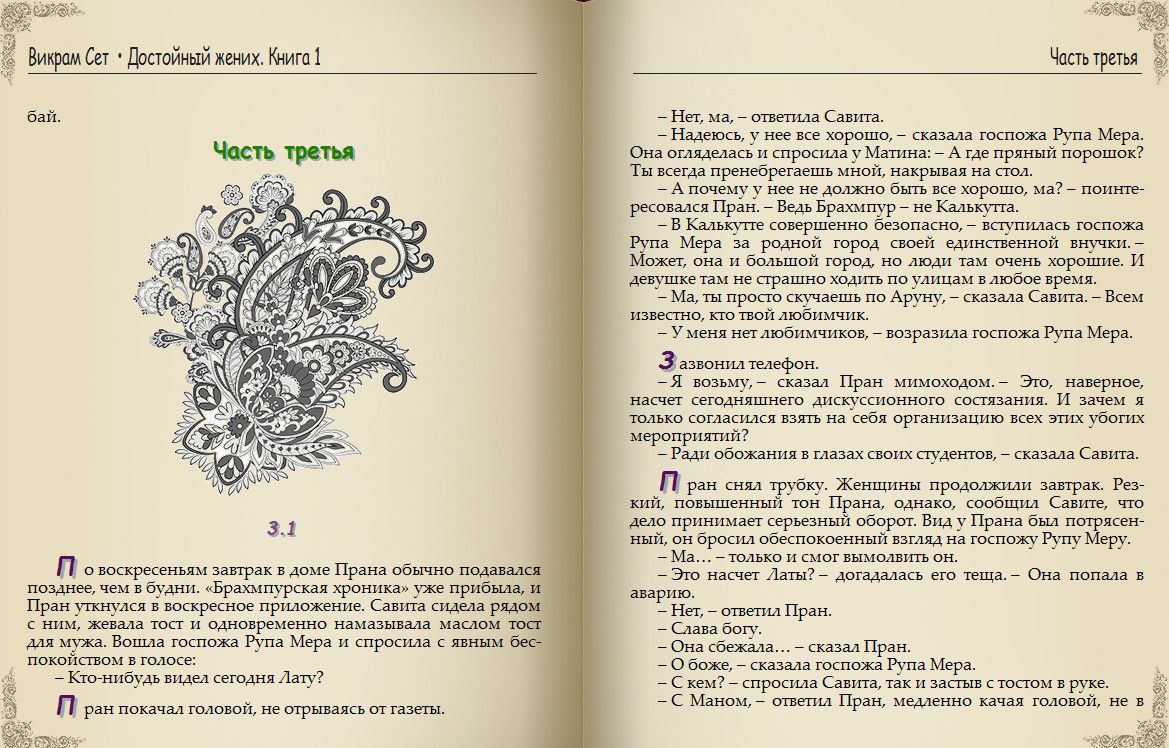 Викрам Сет • Достойный жених. Книга 1

бай.

Часть третья

3.1

По воскресеньям завтрак в доме Прана обычно подавался позднее, чем в будни. «Брахмпурская хроника» уже прибыла, и Пран уткнулся в воскресное приложение. Савита сидела рядом с ним, жевала тост и одновременно намазывала маслом тост для мужа. Вошла госпожа Рупа Мера и спросила с явным беспокойством в голосе:

– Кто-нибудь видел сегодня Лату?

Пран покачал головой, не отрываясь от газеты.

Часть третья

– Нет, ма, – ответила Савита.

– Надеюсь, у нее все хорошо, – сказала госпожа Рупа Мера. Она огляделась и спросила у Матина: – А где пряный порошок? Ты всегда пренебрегаешь мной, накрывая на стол.

– А почему у нее не должно быть все хорошо, ма? – поинтересовался Пран. – Ведь Брахмпур – не Калькутта.

– В Калькутте совершенно безопасно, – вступилась госпожа Рупа Мера за родной город своей единственной внучки. – Может, она и большой город, но люди там очень хорошие. И девушке там не страшно ходить по улицам в любое время.

– Ма, ты просто скучаешь по Аруну, – сказала Савита. – Всем известно, кто твой любимчик.

– У меня нет любимчиков, – возразила госпожа Рупа Мера.

Зазвонил телефон.

– Я возьму, – сказал Пран мимоходом. – Это, наверное, насчет сегодняшнего дискуссионного состязания. И зачем я только согласился взять на себя организацию всех этих убогих мероприятий?

– Ради обожания в глазах своих студентов, – сказала Савита.

Пран снял трубку. Женщины продолжили завтрак. Резкий, повышенный тон Прана, однако, сообщил Савите, что дело принимает серьезный оборот. Вид у Прана был потрясенный, он бросил обеспокоенный взгляд на госпожу Рупу Меру.

– Ма… – только и смог вымолвить он.

– Это насчет Латы? – догадалась его теща. – Она попала в аварию.

– Нет, – ответил Пран.

– Слава богу.

– Она сбежала… – сказал Пран.

– О боже, – сказала госпожа Рупа Мера.

– С кем? – спросила Савита, так и застыв с тостом в руке.

– С Маном, – ответил Пран, медленно качая головой, не в